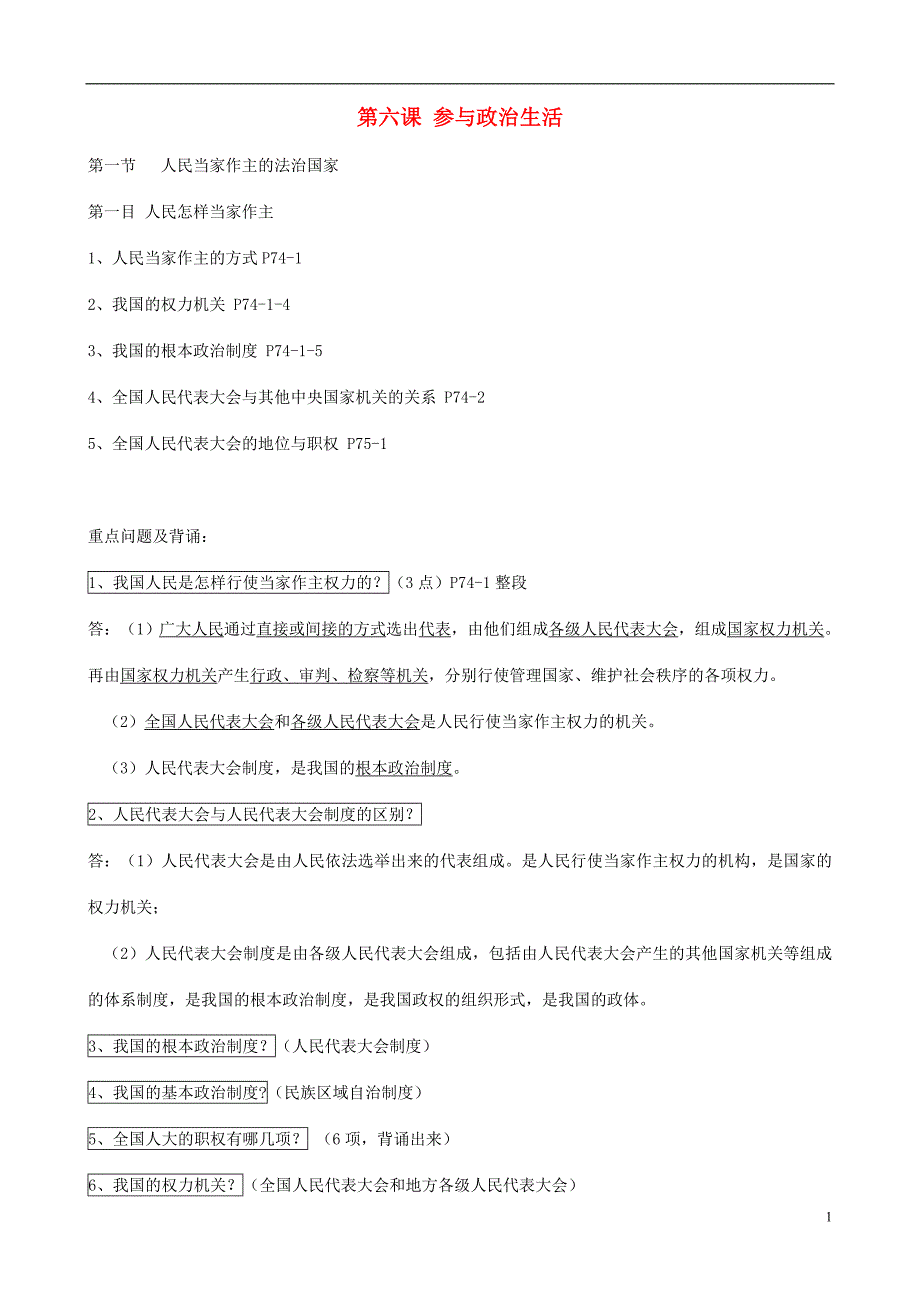 第六课 参与政治生活

第一节 人民当家作主的法治国家

第一目 人民怎样当家作主

1、人民当家作主的方式 P74-1

2、我国的权力机关 P74-1-4

3、我国的根本政治制度 P74-1-5

4、全国人民代表大会与其他中央国家机关的关系 P74-2

5、全国人民代表大会的地位与职权 P75-1

重点问题及背诵：

1、我国人民是怎样行使当家作主权力的？（3 点）P74-1 整段

答：（1）广大人民通过直接或间接的方式选出代表，由他们组成各级人民代表大会，组成国家权力机关。再由国家权力机关产生行政、审判、检察等机关，分别行使管理国家、维护社会秩序的各项权力。

（2）全国人民代表大会和各级人民代表大会是人民行使当家作主权力的机关。

（3）人民代表大会制度，是我国的根本政治制度。

2、人民代表大会与人民代表大会制度的区别？

答：（1）人民代表大会是由人民依法选举出来的代表组成。是人民行使当家作主权力的机构，是国家的权力机关；

（2）人民代表大会制度是由各级人民代表大会组成，包括由人民代表大会产生的其他国家机关等组成的体系制度，是我国的根本政治制度，是我国政权的组织形式，是我国的政体。

3、我国的根本政治制度？（人民代表大会制度）

4、我国的基本政治制度?（民族区域自治制度）

5、全国人大的职权有哪几项？（6 项，背诵出来）

6、我国的权力机关？（全国人民代表大会和地方各级人民代表大会）

1